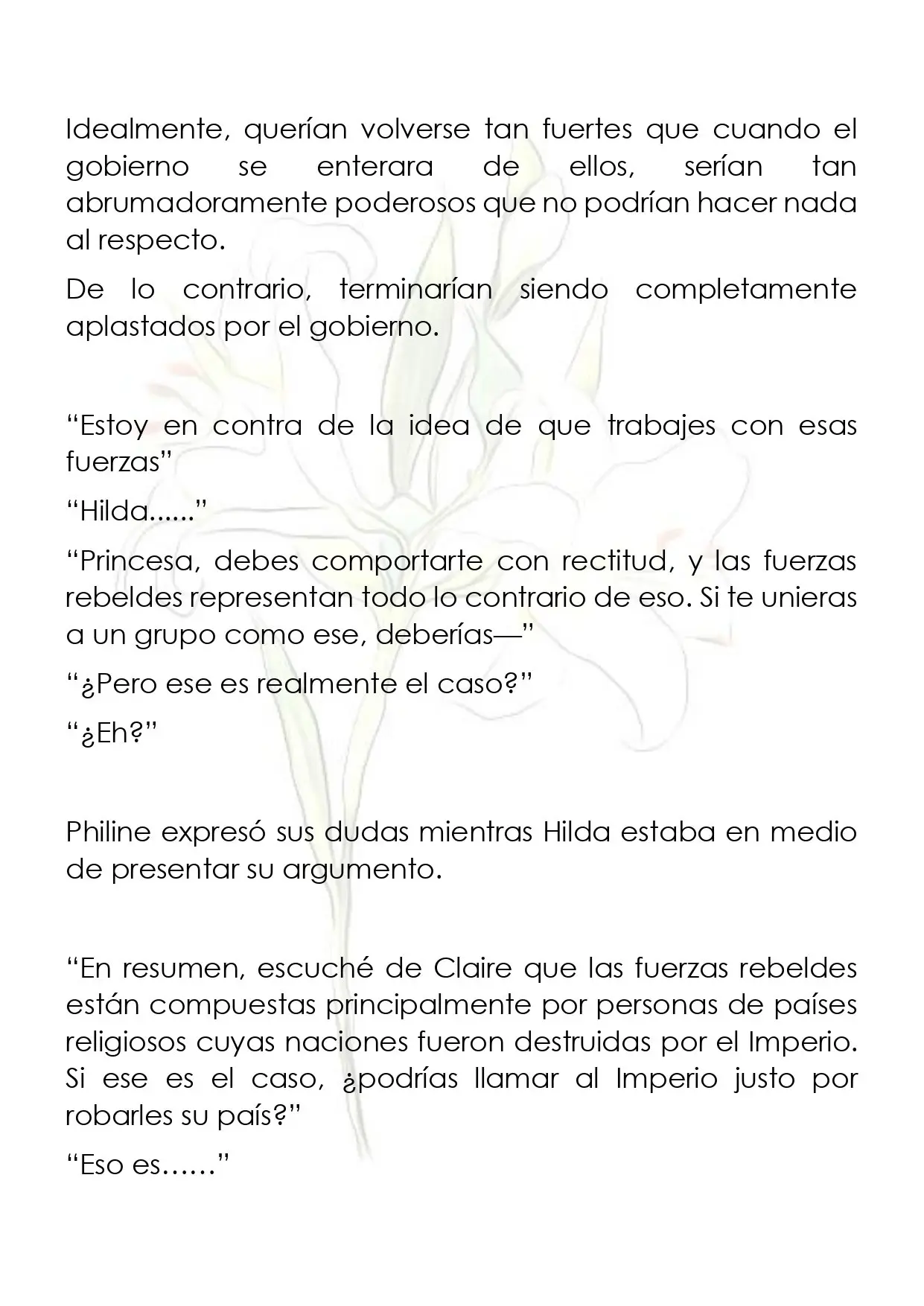 Idealmente, querían volverse tan fuertes que cuando el gobierno se enterara de ellos, serían tan abrumadoramente poderosos que no podrían hacer nada al respecto.

De lo contrario, terminarían siendo completamente aplastados por el gobierno.

"Estoy en contra de la idea de que trabajes con esas fuerzas"

"Hilda......"

"Princesa, debes comportarte con rectitud, y las fuerzas rebeldes representan todo lo contrario de eso. Si te unieras a un grupo como ese, deberías—"

"¿Pero ese es realmente el caso?"

"¿Eh?"

Philine expresó sus dudas mientras Hilda estaba en medio de presentar su argumento.

"En resumen, escuché de Claire que las fuerzas rebeldes están compuestas principalmente por personas de países religiosos cuyas naciones fueron destruidas por el Imperio. Si ese es el caso, ¿podrías llamar al Imperio justo por robarles su país?"

"Eso es……"